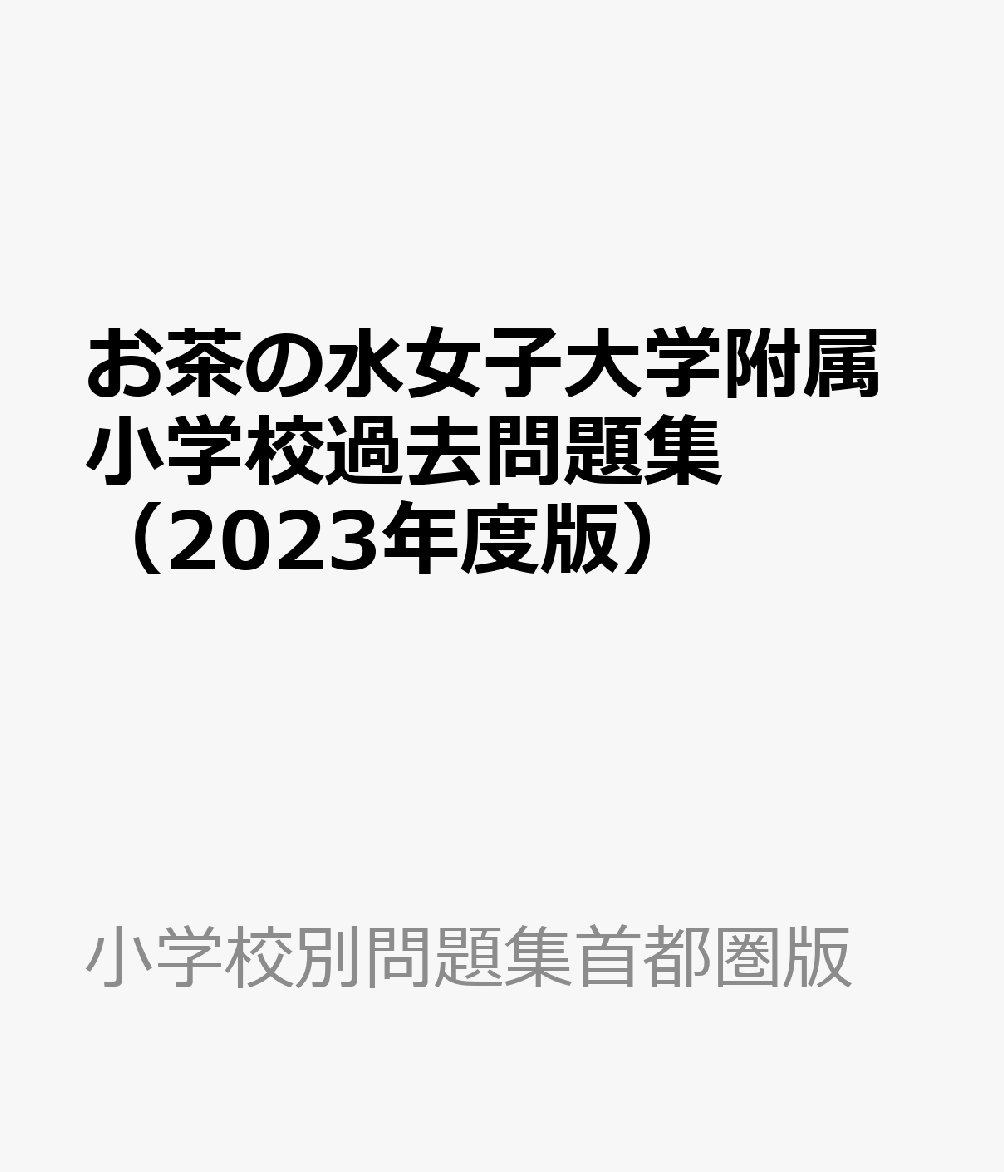 お茶の水女子大学附属小学校過去問題集（2023年度版）

小学校別問題集首都圏版